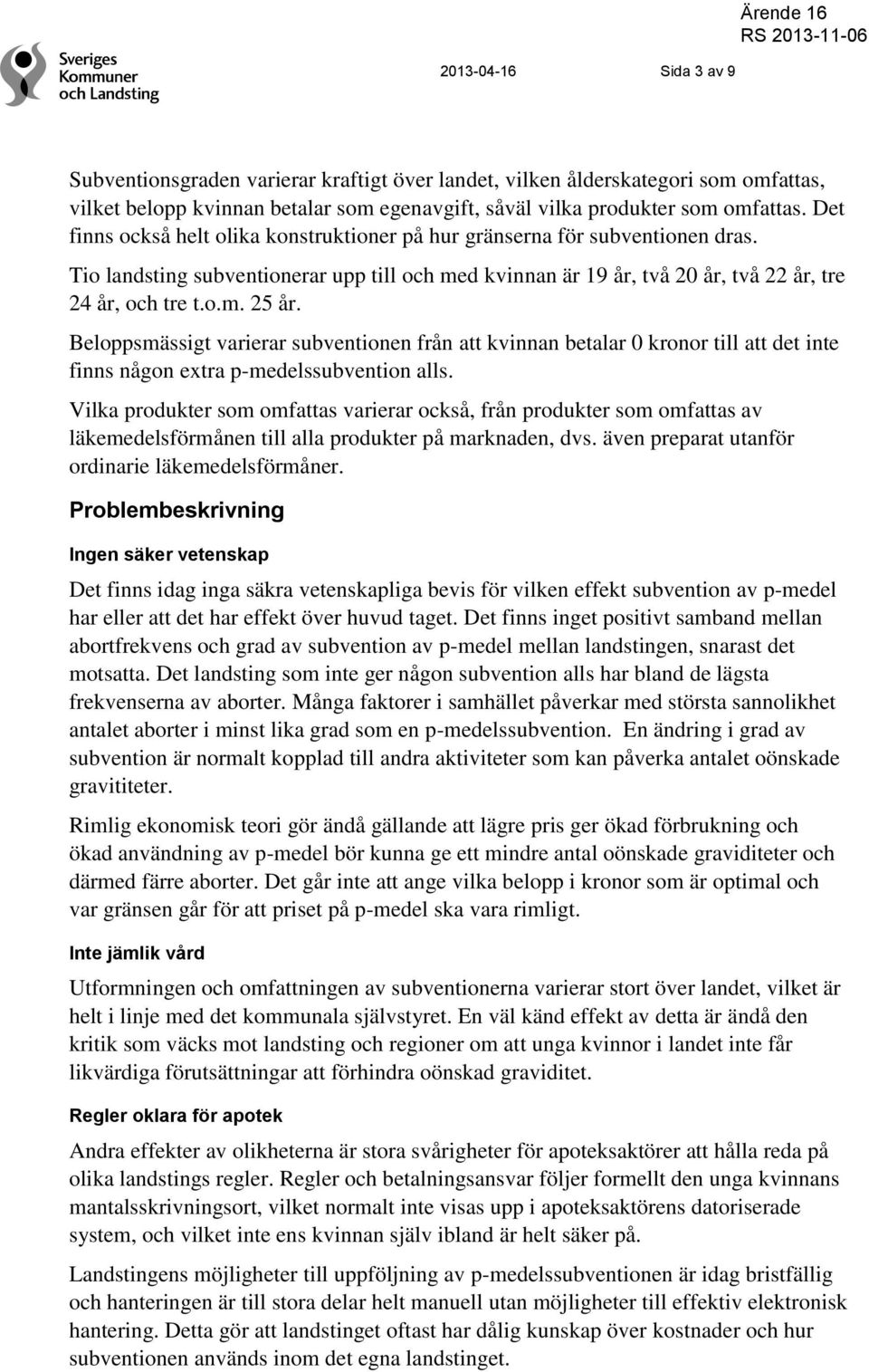 Sveriges Kommuner och Landsting

2013-04-16 Sida 3 av 9

Ärende 16
RS 2013-11-06

Subventionsgraden varierar kraftigt över landet, vilken ålderskategori som omfattas, vilket belopp kvinnan betalar som egenavgift, såväl vilka produkter som omfattas. Det finns också helt olika konstruktioner på hur gränserna för subventionen dras.

Tio landsting subventionerar upp till och med kvinnan är 19 år, två 20 år, två 22 år, tre 24 år, och tre t.o.m. 25 år.

Beloppsmässigt varierar subventionen från att kvinnan betalar 0 kronor till att det inte finns någon extra p-medelssubvention alls.

Vilka produkter som omfattas varierar också, från produkter som omfattas av läkemedelsförmånen till alla produkter på marknaden, dvs. även preparat utanför ordinarie läkemedelsförmåner.

Problembeskrivning

Ingen säker vetenskap

Det finns idag inga säkra vetenskapliga bevis för vilken effekt subvention av p-medel har eller att det har effekt över huvud taget. Det finns inget positivt samband mellan abortfrekvens och grad av subvention av p-medel mellan landstingen, snarast det motsatta. Det landsting som inte ger någon subvention alls har bland de lägsta frekvenserna av aborter. Många faktorer i samhället påverkar med största sannolikhet antalet aborter i minst lika grad som en p-medelssubvention. En ändring i grad av subvention är normalt kopplad till andra aktiviteter som kan påverka antalet oönskade gravititeter.

Rimlig ekonomisk teori gör ändå gällande att lägre pris ger ökad förbrukning och ökad användning av p-medel bör kunna ge ett mindre antal oönskade graviditeter och därmed färre aborter. Det går inte att ange vilka belopp i kronor som är optimal och var gränsen går för att priset på p-medel ska vara rimligt.

Inte jämlik vård

Utformningen och omfattningen av subventionerna varierar stort över landet, vilket är helt i linje med det kommunala självstyret. En väl känd effekt av detta är ändå den kritik som väcks mot landsting och regioner om att unga kvinnor i landet inte får likvärdiga förutsättningar att förhindra oönskad graviditet.

Regler oklara för apotek

Andra effekter av olikheterna är stora svårigheter för apoteksaktörer att hålla reda på olika landstings regler. Regler och betalningsansvar följer formellt den unga kvinnans mantalsskrivningsort, vilket normalt inte visas upp i apoteksaktörens datoriserade system, och vilket inte ens kvinnan själv ibland är helt säker på.

Landstingens möjligheter till uppföljning av p-medelssubventionen är idag bristfällig och hanteringen är till stora delar helt manuell utan möjligheter till effektiv elektronisk hantering. Detta gör att landstinget oftast har dålig kunskap över kostnader och hur subventionen används inom det egna landstinget.